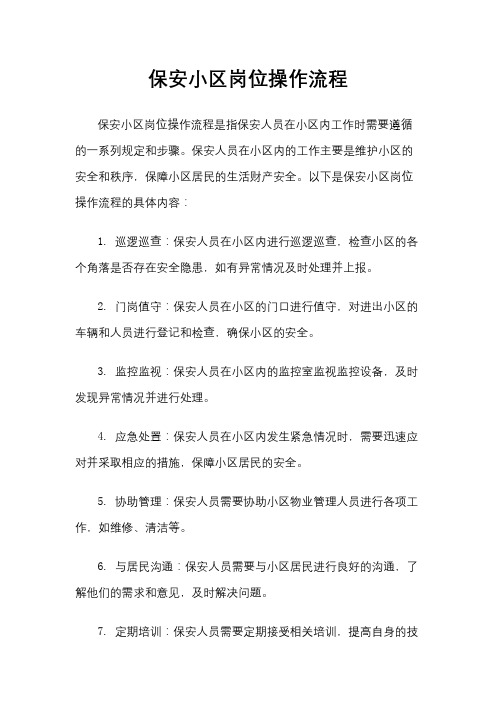 保安小区岗位操作流程

保安小区岗位操作流程是指保安人员在小区内工作时需要遵循的一系列规定和步骤。保安人员在小区内的工作主要是维护小区的安全和秩序，保障小区居民的生活财产安全。以下是保安小区岗位操作流程的具体内容：

1. 巡逻巡查：保安人员在小区内进行巡逻巡查，检查小区的各个角落是否存在安全隐患，如有异常情况及时处理并上报。

2. 门岗值守：保安人员在小区的门口进行值守，对进出小区的车辆和人员进行登记和检查，确保小区的安全。

3. 监控监视：保安人员在小区内的监控室监视监控设备，及时发现异常情况并进行处理。

4. 应急处置：保安人员在小区内发生紧急情况时，需要迅速应对并采取相应的措施，保障小区居民的安全。

5. 协助管理：保安人员需要协助小区物业管理人员进行各项工作，如维修、清洁等。

6. 与居民沟通：保安人员需要与小区居民进行良好的沟通，了解他们的需求和意见，及时解决问题。

7. 定期培训：保安人员需要定期接受相关培训，提高自身的技